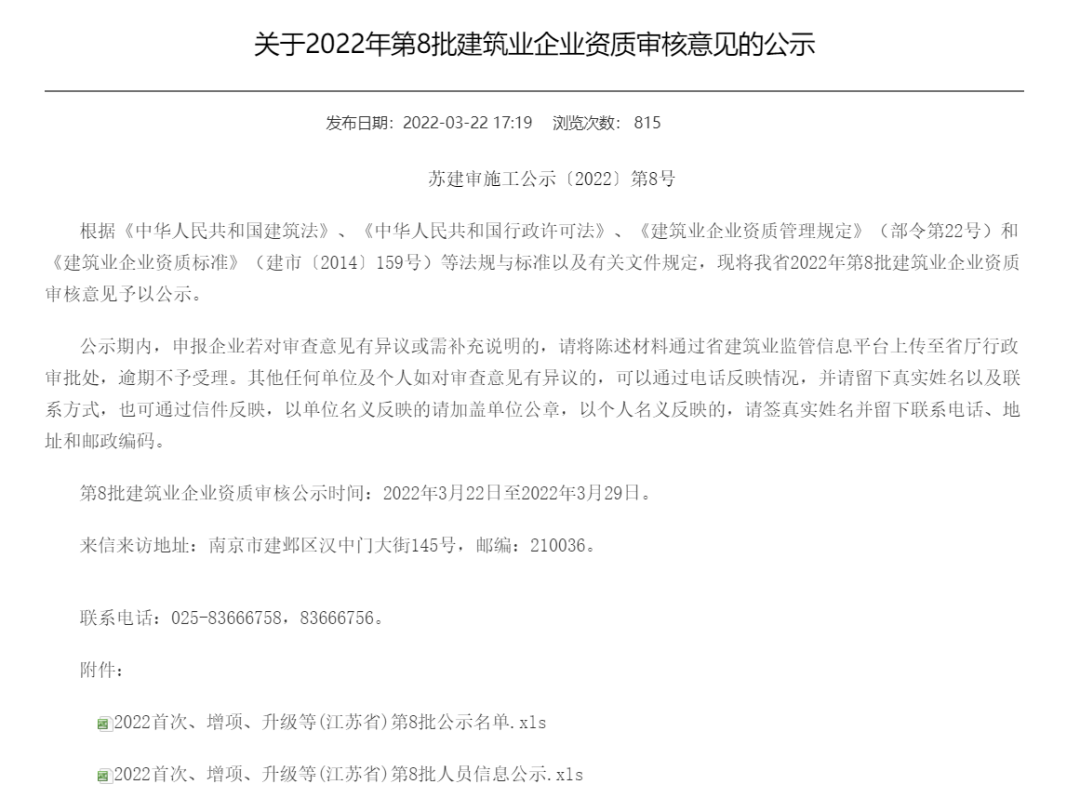 关于2022年第8批建筑业企业资质审核意见的公示

发布日期：2022-03-22 17:19　浏览次数：815

苏建审施工公示〔2022〕第8号

根据《中华人民共和国建筑法》、《中华人民共和国行政许可法》、《建筑业企业资质管理规定》（部令第22号）和《建筑业企业资质标准》（建市〔2014〕159号）等法规与标准以及有关文件规定，现将我省2022年第8批建筑业企业资质审核意见予以公示。

公示期内，申报企业若对审查意见有异议或需补充说明的，请将陈述材料通过省建筑业监管信息平台上传至省厅行政审批处，逾期不予受理。其他任何单位及个人如对审查意见有异议的，可以通过电话反映情况，并请留下真实姓名以及联系方式，也可通过信件反映，以单位名义反映的请加盖单位公章，以个人名义反映的，请签真实姓名并留下联系电话、地址和邮政编码。

第8批建筑业企业资质审核公示时间：2022年3月22日至2022年3月29日。

来信来访地址：南京市建邺区汉中门大街145号，邮编：210036。

联系电话：025-83666758，83666756。

附件：

2022首次、增项、升级等(江苏省)第8批公示名单.xls

2022首次、增项、升级等(江苏省)第8批人员信息公示.xls